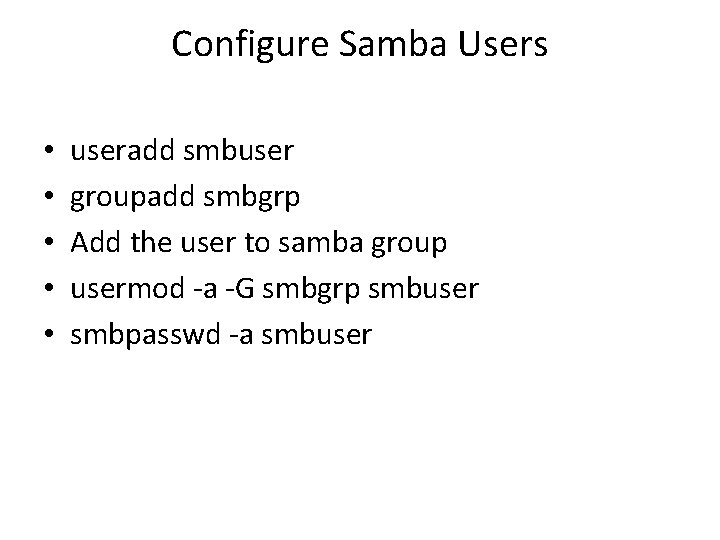 Configure Samba Users

• useradd smbuser
• groupadd smbgrp
• Add the user to samba group
• usermod -a -G smbgrp smbuser
• smbpasswd -a smbuser